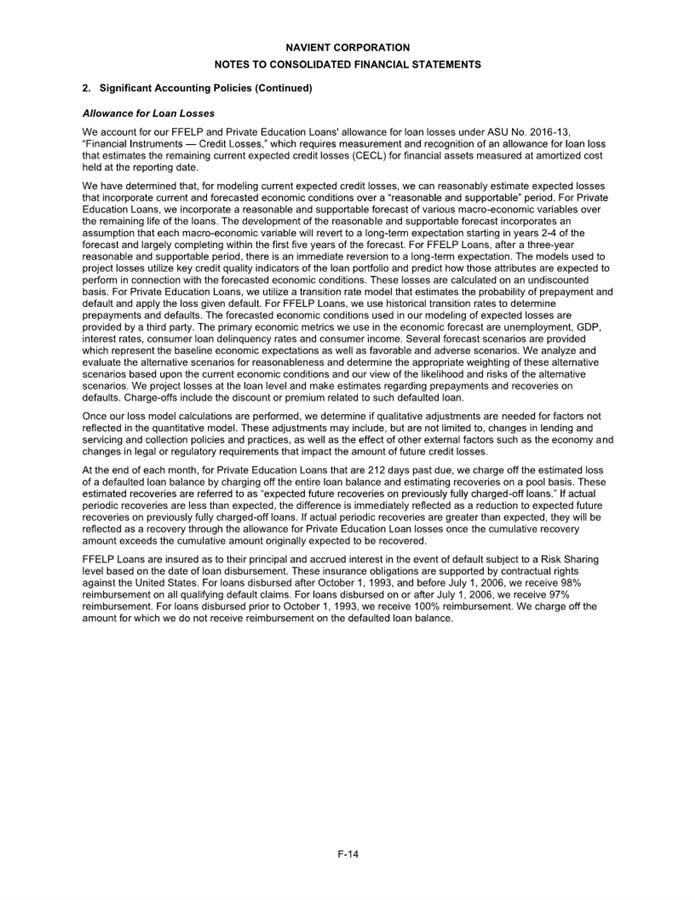 NAVIENT CORPORATION
NOTES TO CONSOLIDATED FINANCIAL STATEMENTS

2. Significant Accounting Policies (Continued)

Allowance for Loan Losses

We account for our FFELP and Private Education Loans' allowance for loan losses under ASU No. 2016-13, "Financial Instruments — Credit Losses," which requires measurement and recognition of an allowance for loan loss that estimates the remaining current expected credit losses (CECL) for financial assets measured at amortized cost held at the reporting date.

We have determined that, for modeling current expected credit losses, we can reasonably estimate expected losses that incorporate current and forecasted economic conditions over a "reasonable and supportable" period. For Private Education Loans, we incorporate a reasonable and supportable forecast of various macro-economic variables over the remaining life of the loans. The development of the reasonable and supportable forecast incorporates an assumption that each macro-economic variable will revert to a long-term expectation starting in years 2-4 of the forecast and largely completing within the first five years of the forecast. For FFELP Loans, after a three-year reasonable and supportable period, there is an immediate reversion to a long-term expectation. The models used to project losses utilize key credit quality indicators of the loan portfolio and predict how those attributes are expected to perform in connection with the forecasted economic conditions. These losses are calculated on an undiscounted basis. For Private Education Loans, we utilize a transition rate model that estimates the probability of prepayment and default and apply the loss given default. For FFELP Loans, we use historical transition rates to determine prepayments and defaults. The forecasted economic conditions used in our modeling of expected losses are provided by a third party. The primary economic metrics we use in the economic forecast are unemployment, GDP, interest rates, consumer loan delinquency rates and consumer income. Several forecast scenarios are provided which represent the baseline economic expectations as well as favorable and adverse scenarios. We analyze and evaluate the alternative scenarios for reasonableness and determine the appropriate weighting of these alternative scenarios based upon the current economic conditions and our view of the likelihood and risks of the alternative scenarios. We project losses at the loan level and make estimates regarding prepayments and recoveries on defaults. Charge-offs include the discount or premium related to such defaulted loan.

Once our loss model calculations are performed, we determine if qualitative adjustments are needed for factors not reflected in the quantitative model. These adjustments may include, but are not limited to, changes in lending and servicing and collection policies and practices, as well as the effect of other external factors such as the economy and changes in legal or regulatory requirements that impact the amount of future credit losses.

At the end of each month, for Private Education Loans that are 212 days past due, we charge off the estimated loss of a defaulted loan balance by charging off the entire loan balance and estimating recoveries on a pool basis. These estimated recoveries are referred to as "expected future recoveries on previously fully charged-off loans." If actual periodic recoveries are less than expected, the difference is immediately reflected as a reduction to expected future recoveries on previously fully charged-off loans. If actual periodic recoveries are greater than expected, they will be reflected as a recovery through the allowance for Private Education Loan losses once the cumulative recovery amount exceeds the cumulative amount originally expected to be recovered.

FFELP Loans are insured as to their principal and accrued interest in the event of default subject to a Risk Sharing level based on the date of loan disbursement. These insurance obligations are supported by contractual rights against the United States. For loans disbursed after October 1, 1993, and before July 1, 2006, we receive 98% reimbursement on all qualifying default claims. For loans disbursed on or after July 1, 2006, we receive 97% reimbursement. For loans disbursed prior to October 1, 1993, we receive 100% reimbursement. We charge off the amount for which we do not receive reimbursement on the defaulted loan balance.

F-14